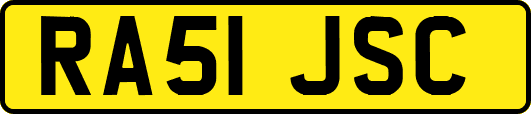 RA51 JSC